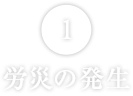 1

労災の発生